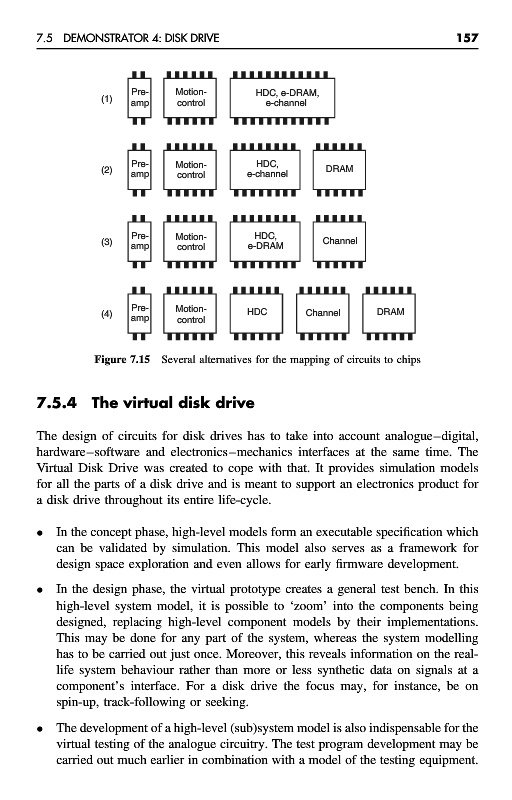 7.5 DEMONSTRATOR 4: DISK DRIVE 157

(1) Pre-amp Motion-control HDC, e-DRAM, e-channel

(2) Pre-amp Motion-control HDC, e-channel DRAM

(3) Pre-amp Motion-control HDC, e-DRAM Channel

(4) Pre-amp Motion-control HDC Channel DRAM

Figure 7.15 Several alternatives for the mapping of circuits to chips

7.5.4 The virtual disk drive

The design of circuits for disk drives has to take into account analogue–digital, hardware–software and electronics–mechanics interfaces at the same time. The Virtual Disk Drive was created to cope with that. It provides simulation models for all the parts of a disk drive and is meant to support an electronics product for a disk drive throughout its entire life-cycle.

• In the concept phase, high-level models form an executable specification which can be validated by simulation. This model also serves as a framework for design space exploration and even allows for early firmware development.

• In the design phase, the virtual prototype creates a general test bench. In this high-level system model, it is possible to 'zoom' into the components being designed, replacing high-level component models by their implementations. This may be done for any part of the system, whereas the system modelling has to be carried out just once. Moreover, this reveals information on the real-life system behaviour rather than more or less synthetic data on signals at a component's interface. For a disk drive the focus may, for instance, be on spin-up, track-following or seeking.

• The development of a high-level (sub)system model is also indispensable for the virtual testing of the analogue circuitry. The test program development may be carried out much earlier in combination with a model of the testing equipment.